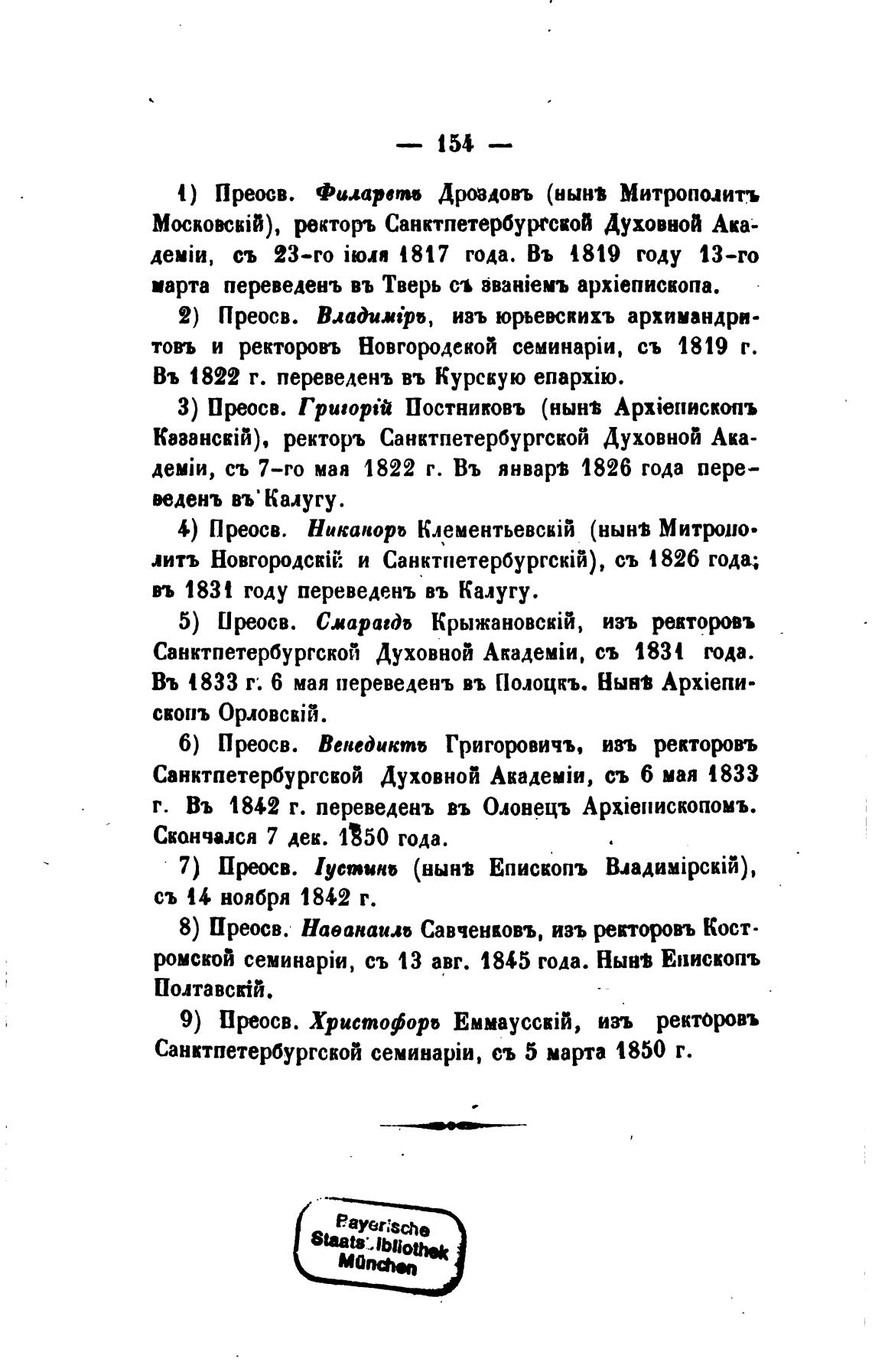 — 154 —

1) Преосв. Филаретъ Дроздовъ (нынѣ Митрополитъ Московскій), ректоръ Санктпетербургской Духовной Академіи, съ 23-го іюля 1817 года. Въ 1819 году 13-го марта переведенъ въ Тверь съ званіемъ архіепископа.

2) Преосв. Владиміръ, изъ юрьевскихъ архимандритовъ и ректоровъ Новгородской семинаріи, съ 1819 г. Въ 1822 г. переведенъ въ Курскую епархію.

3) Преосв. Григорій Постниковъ (нынѣ Архіепископъ Казанскій), ректоръ Санктпетербургской Духовной Академіи, съ 7-го мая 1822 г. Въ январѣ 1826 года переведенъ въ Калугу.

4) Преосв. Никаноръ Клементьевскій (нынѣ Митрополитъ Новгородскій и Санктпетербургскій), съ 1826 года; въ 1831 году переведенъ въ Калугу.

5) Преосв. Смарагдъ Крыжановскій, изъ ректоровъ Санктпетербургской Духовной Академіи, съ 1831 года. Въ 1833 г. 6 мая переведенъ въ Полоцкъ. Нынѣ Архіепископъ Орловскій.

6) Преосв. Венедиктъ Григоровичъ, изъ ректоровъ Санктпетербургской Духовной Академіи, съ 6 мая 1833 г. Въ 1842 г. переведенъ въ Олонецъ Архіепископомъ. Скончался 7 дек. 1850 года.

7) Преосв. Іустинъ (нынѣ Епископъ Владимірскій), съ 14 ноября 1842 г.

8) Преосв. Наѳанаилъ Савченковъ, изъ ректоровъ Костромской семинаріи, съ 13 авг. 1845 года. Нынѣ Епископъ Полтавскій.

9) Преосв. Христофоръ Еммаусскій, изъ ректоровъ Санктпетербургской семинаріи, съ 5 марта 1850 г.

Bayerische Staatsbibliothek München